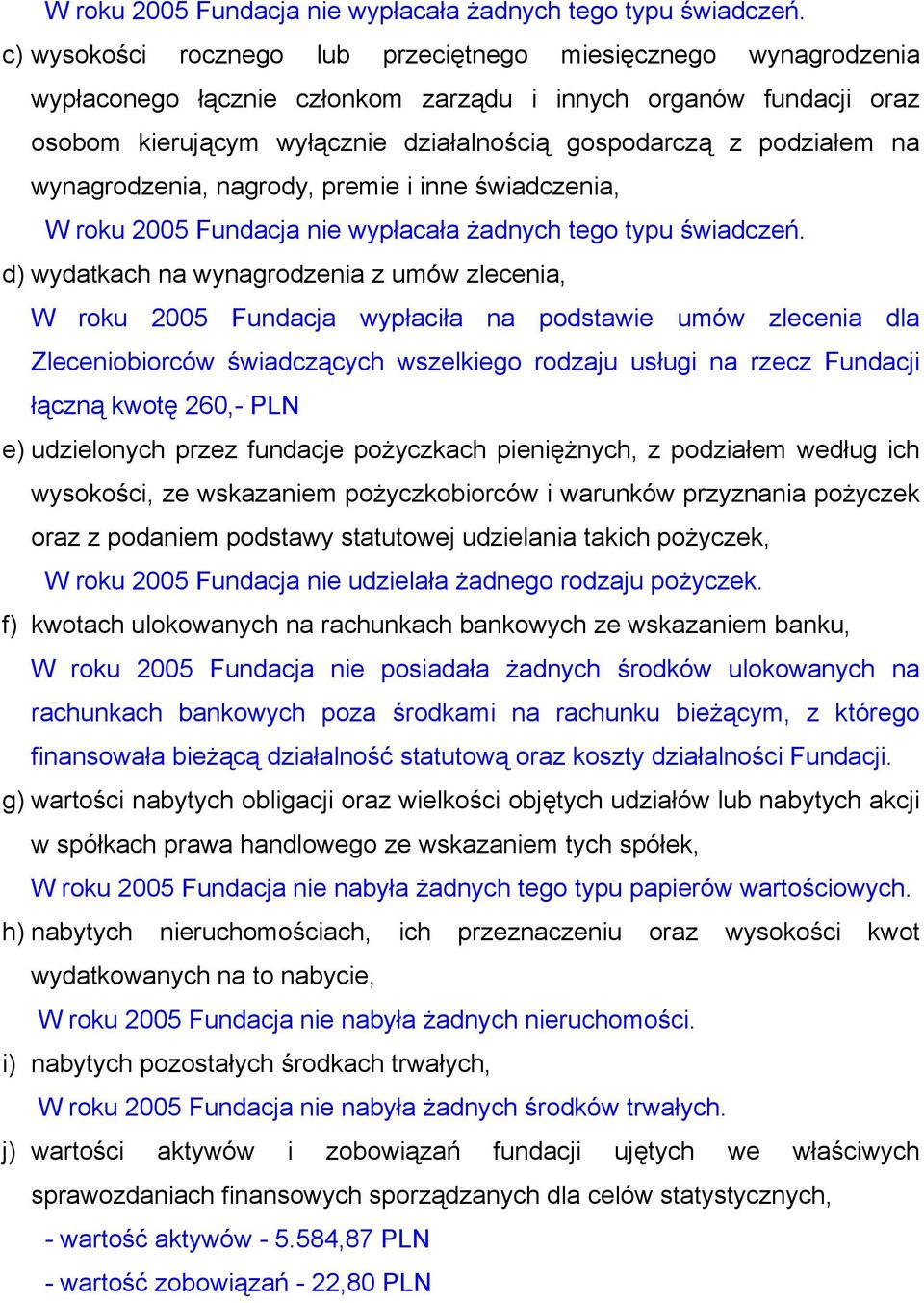 W roku 2005 Fundacja nie wypłacała żadnych tego typu świadczeń.

c) wysokości rocznego lub przeciętnego miesięcznego wynagrodzenia wypłaconego łącznie członkom zarządu i innych organów fundacji oraz osobom kierującym wyłącznie działalnością gospodarczą z podziałem na wynagrodzenia, nagrody, premie i inne świadczenia,

W roku 2005 Fundacja nie wypłacała żadnych tego typu świadczeń.

d) wydatkach na wynagrodzenia z umów zlecenia,

W roku 2005 Fundacja wypłaciła na podstawie umów zlecenia dla Zleceniobiorców świadczących wszelkiego rodzaju usługi na rzecz Fundacji łączną kwotę 260,- PLN

e) udzielonych przez fundacje pożyczkach pieniężnych, z podziałem według ich wysokości, ze wskazaniem pożyczkobiorców i warunków przyznania pożyczek oraz z podaniem podstawy statutowej udzielania takich pożyczek,

W roku 2005 Fundacja nie udzielała żadnego rodzaju pożyczek.

f) kwotach ulokowanych na rachunkach bankowych ze wskazaniem banku,

W roku 2005 Fundacja nie posiadała żadnych środków ulokowanych na rachunkach bankowych poza środkami na rachunku bieżącym, z którego finansowała bieżącą działalność statutową oraz koszty działalności Fundacji.

g) wartości nabytych obligacji oraz wielkości objętych udziałów lub nabytych akcji w spółkach prawa handlowego ze wskazaniem tych spółek,

W roku 2005 Fundacja nie nabyła żadnych tego typu papierów wartościowych.

h) nabytych nieruchomościach, ich przeznaczeniu oraz wysokości kwot wydatkowanych na to nabycie,

W roku 2005 Fundacja nie nabyła żadnych nieruchomości.

i) nabytych pozostałych środkach trwałych,

W roku 2005 Fundacja nie nabyła żadnych środków trwałych.

j) wartości aktywów i zobowiązań fundacji ujętych we właściwych sprawozdaniach finansowych sporządzanych dla celów statystycznych,

- wartość aktywów - 5.584,87 PLN

- wartość zobowiązań - 22,80 PLN